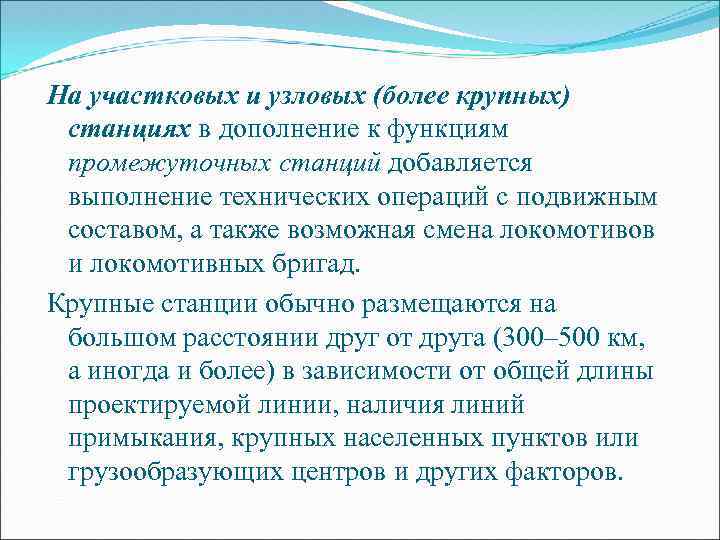 На участковых и узловых (более крупных) станциях в дополнение к функциям промежуточных станций добавляется выполнение технических операций с подвижным составом, а также возможная смена локомотивов и локомотивных бригад.

Крупные станции обычно размещаются на большом расстоянии друг от друга (300–500 км, а иногда и более) в зависимости от общей длины проектируемой линии, наличия линий примыкания, крупных населенных пунктов или грузообразующих центров и других факторов.